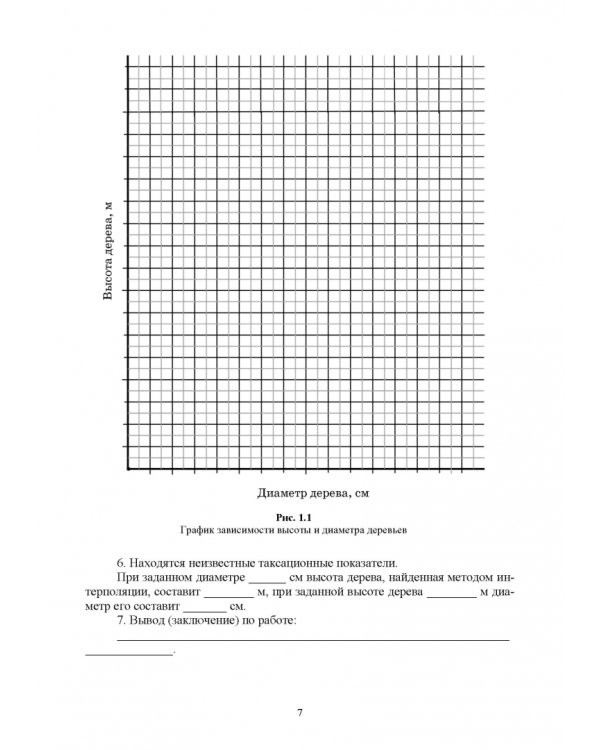 Высота дерева, м

Диаметр дерева, см

Рис. 1.1
График зависимости высоты и диаметра деревьев

6. Находятся неизвестные таксационные показатели.

При заданном диаметре ____ см высота дерева, найденная методом интерполяции, составит ____ м, при заданной высоте дерева ____ м диаметр его составит ____ см.

7. Вывод (заключение) по работе:

____

____.

7